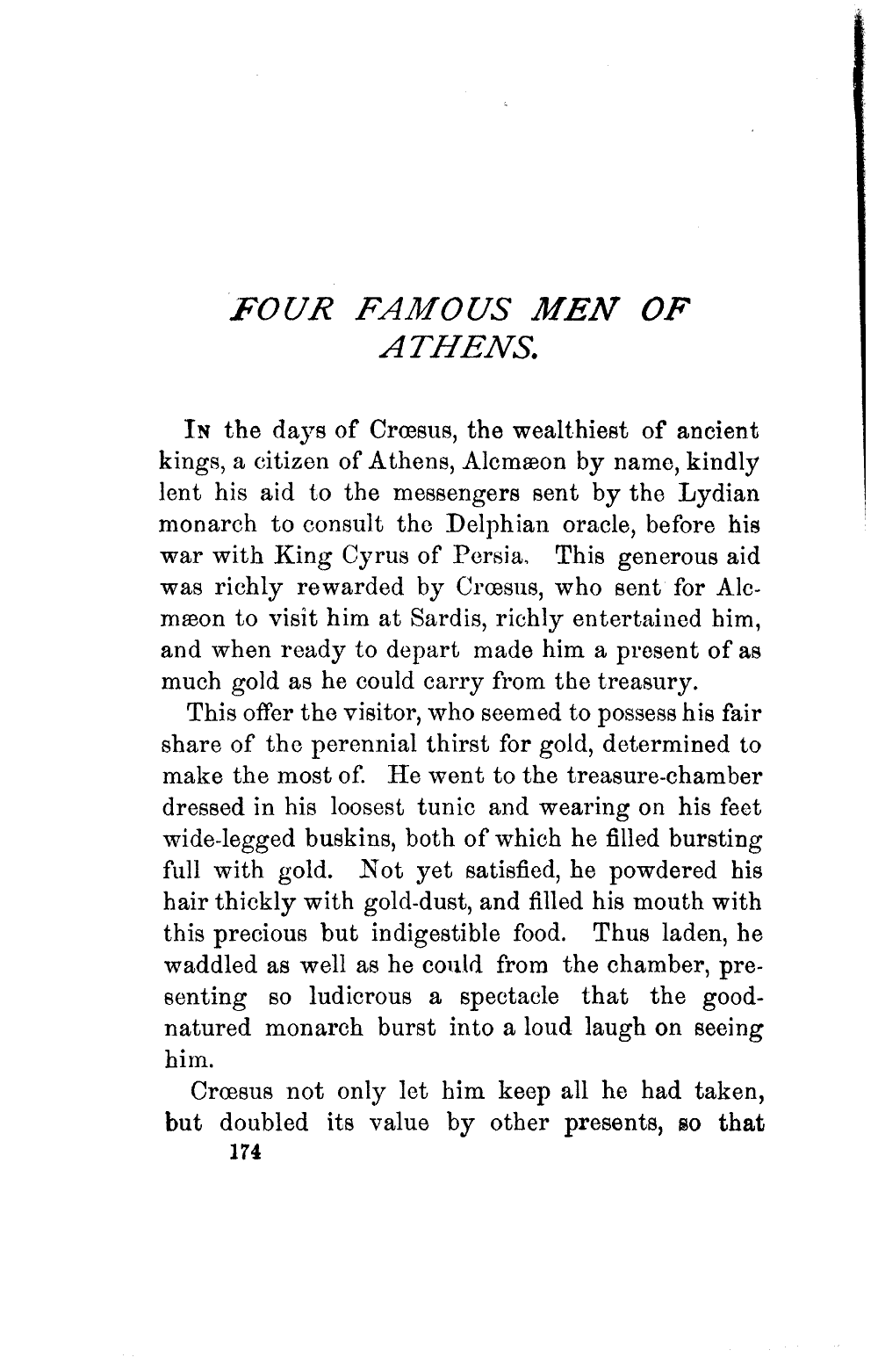 FOUR FAMOUS MEN OF ATHENS.

In the days of Crœsus, the wealthiest of ancient kings, a citizen of Athens, Alcmæon by name, kindly lent his aid to the messengers sent by the Lydian monarch to consult the Delphian oracle, before his war with King Cyrus of Persia. This generous aid was richly rewarded by Crœsus, who sent for Alcmæon to visit him at Sardis, richly entertained him, and when ready to depart made him a present of as much gold as he could carry from the treasury.

This offer the visitor, who seemed to possess his fair share of the perennial thirst for gold, determined to make the most of. He went to the treasure-chamber dressed in his loosest tunic and wearing on his feet wide-legged buskins, both of which he filled bursting full with gold. Not yet satisfied, he powdered his hair thickly with gold-dust, and filled his mouth with this precious but indigestible food. Thus laden, he waddled as well as he could from the chamber, presenting so ludicrous a spectacle that the good-natured monarch burst into a loud laugh on seeing him.

Crœsus not only let him keep all he had taken, but doubled its value by other presents, so that

174